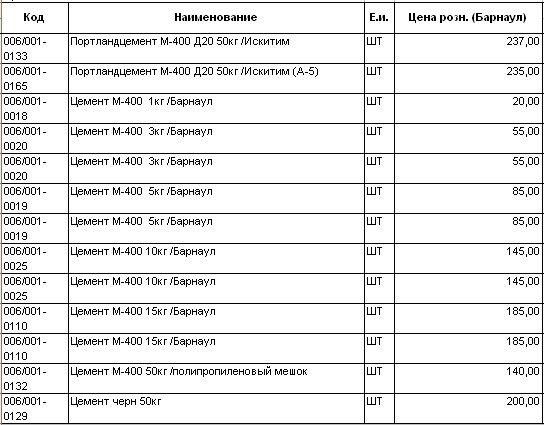 | Код | Наименование | Е.и. | Цена розн. (Барнаул) |
|---|---|---|---|
| 006/001-0133 | Портландцемент М-400 Д20 50кг /Искитим | ШТ | 237,00 |
| 006/001-0165 | Портландцемент М-400 Д20 50кг /Искитим (А-5) | ШТ | 235,00 |
| 006/001-0018 | Цемент М-400 1кг /Барнаул | ШТ | 20,00 |
| 006/001-0020 | Цемент М-400 3кг /Барнаул | ШТ | 55,00 |
| 006/001-0020 | Цемент М-400 3кг /Барнаул | ШТ | 55,00 |
| 006/001-0019 | Цемент М-400 5кг /Барнаул | ШТ | 85,00 |
| 006/001-0019 | Цемент М-400 5кг /Барнаул | ШТ | 85,00 |
| 006/001-0025 | Цемент М-400 10кг /Барнаул | ШТ | 145,00 |
| 006/001-0025 | Цемент М-400 10кг /Барнаул | ШТ | 145,00 |
| 006/001-0110 | Цемент М-400 15кг /Барнаул | ШТ | 185,00 |
| 006/001-0110 | Цемент М-400 15кг /Барнаул | ШТ | 185,00 |
| 006/001-0132 | Цемент М-400 50кг /полипропиленовый мешок | ШТ | 140,00 |
| 006/001-0129 | Цемент черн 50кг | ШТ | 200,00 |